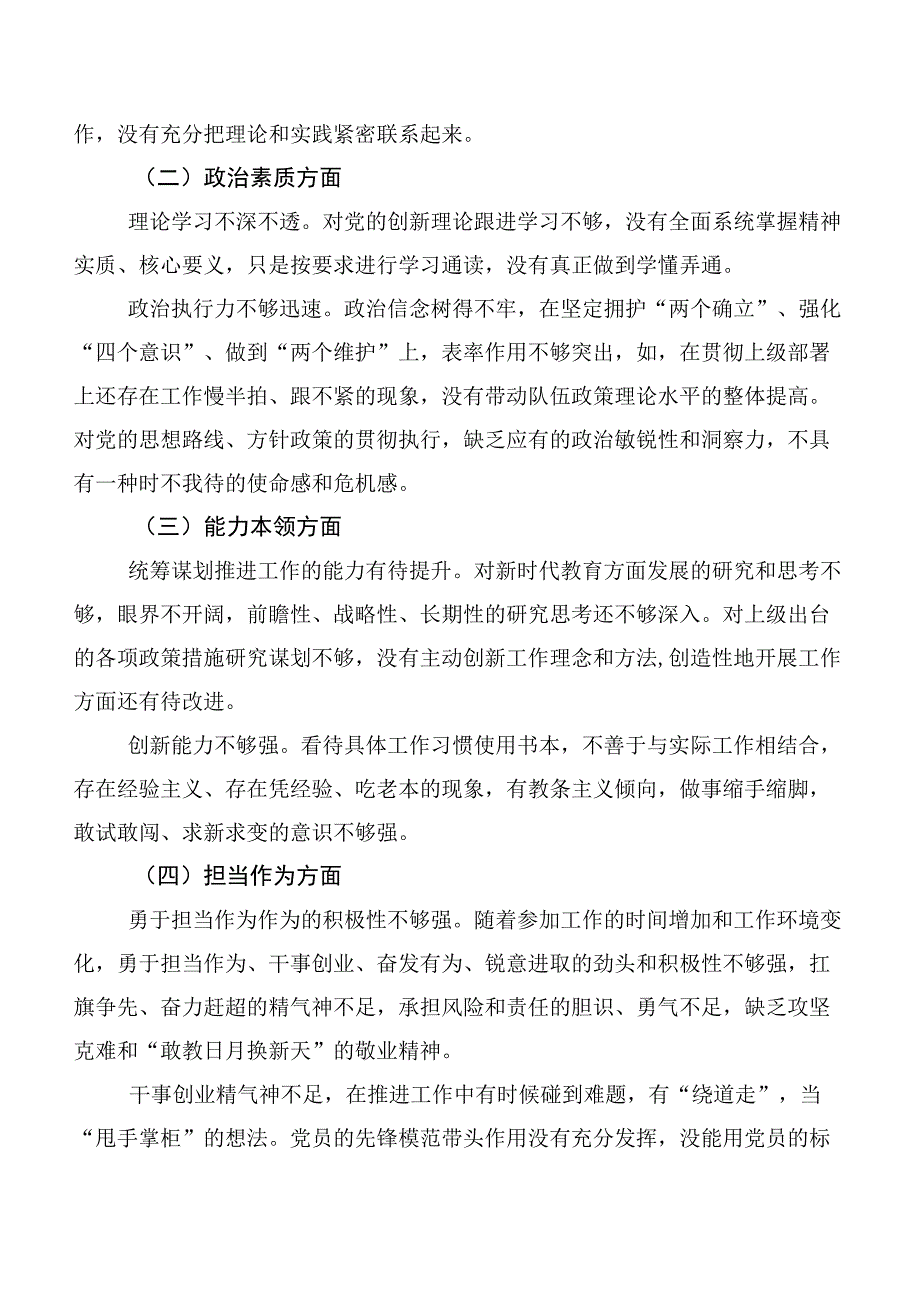 作，没有充分把理论和实践紧密联系起来。

（二）政治素质方面

理论学习不深不透。对党的创新理论跟进学习不够，没有全面系统掌握精神实质、核心要义，只是按要求进行学习通读，没有真正做到学懂弄通。

政治执行力不够迅速。政治信念树得不牢，在坚定拥护“两个确立”、强化“四个意识”、做到“两个维护”上，表率作用不够突出，如，在贯彻上级部署上还存在工作慢半拍、跟不紧的现象，没有带动队伍政策理论水平的整体提高。对党的思想路线、方针政策的贯彻执行，缺乏应有的政治敏锐性和洞察力，不具有一种时不我待的使命感和危机感。

（三）能力本领方面

统筹谋划推进工作的能力有待提升。对新时代教育方面发展的研究和思考不够，眼界不开阔，前瞻性、战略性、长期性的研究思考还不够深入。对上级出台的各项政策措施研究谋划不够，没有主动创新工作理念和方法,创造性地开展工作方面还有待改进。

创新能力不够强。看待具体工作习惯使用书本，不善于与实际工作相结合，存在经验主义、存在凭经验、吃老本的现象，有教条主义倾向，做事缩手缩脚，敢试敢闯、求新求变的意识不够强。

（四）担当作为方面

勇于担当作为作为的积极性不够强。随着参加工作的时间增加和工作环境变化，勇于担当作为、干事创业、奋发有为、锐意进取的劲头和积极性不够强，扛旗争先、奋力赶超的精气神不足，承担风险和责任的胆识、勇气不足，缺乏攻坚克难和“敢教日月换新天”的敬业精神。

干事创业精气神不足，在推进工作中有时候碰到难题，有“绕道走”，当“甩手掌柜”的想法。党员的先锋模范带头作用没有充分发挥，没能用党员的标